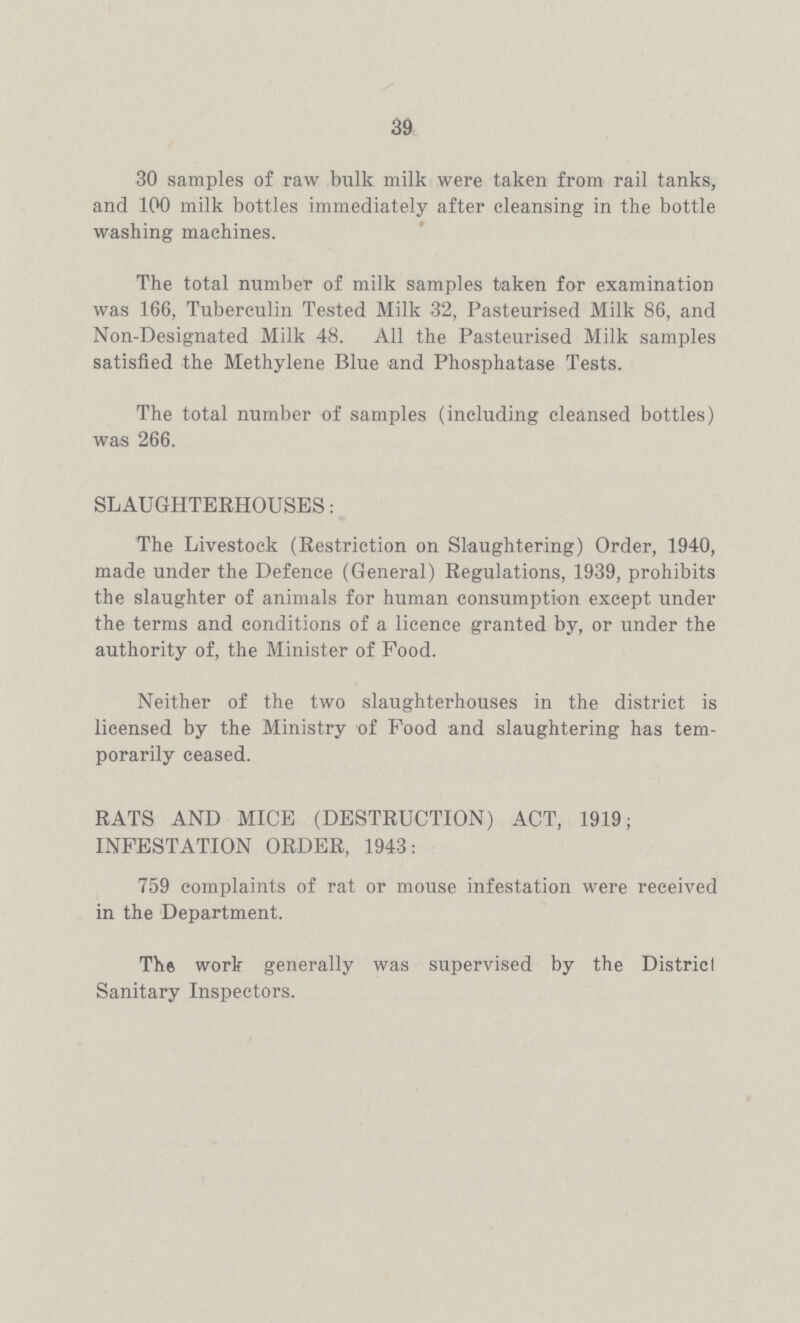 39

30 samples of raw bulk milk were taken from rail tanks, and 100 milk bottles immediately after cleansing in the bottle washing machines.

The total number of milk samples taken for examination was 166, Tuberculin Tested Milk 32, Pasteurised Milk 86, and Non-Designated Milk 48. All the Pasteurised Milk samples satisfied the Methylene Blue and Phosphatase Tests.

The total number of samples (including cleansed bottles) was 266.

SLAUGHTERHOUSES:

The Livestock (Restriction on Slaughtering) Order, 1940, made under the Defence (General) Regulations, 1939, prohibits the slaughter of animals for human consumption except under the terms and conditions of a licence granted by, or under the authority of, the Minister of Food.

Neither of the two slaughterhouses in the district is licensed by the Ministry of Food and slaughtering has temporarily ceased.

RATS AND MICE (DESTRUCTION) ACT, 1919; INFESTATION ORDER, 1943:

759 complaints of rat or mouse infestation were received in the Department.

The work generally was supervised by the District Sanitary Inspectors.